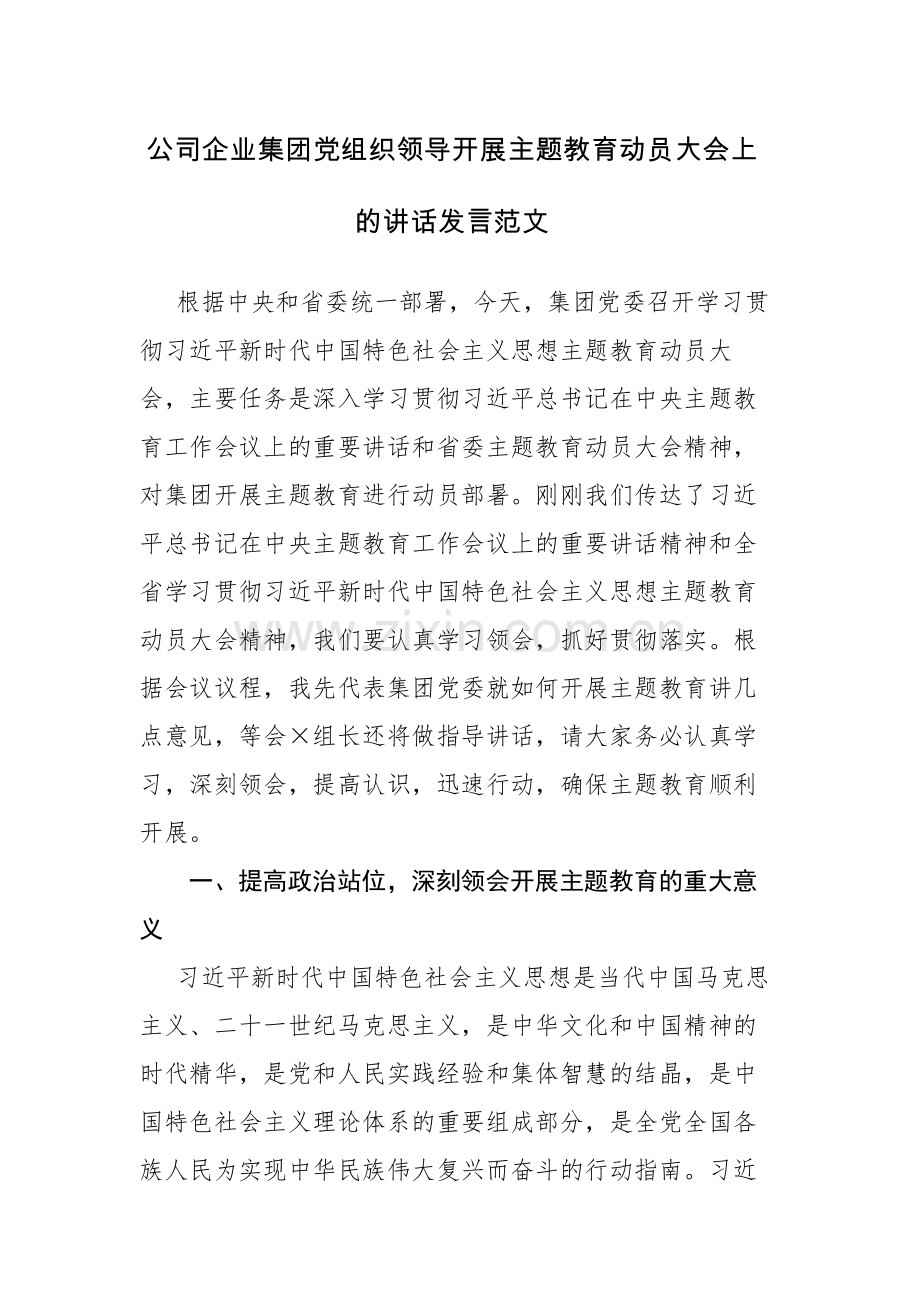 公司企业集团党组织领导开展主题教育动员大会上的讲话发言范文

根据中央和省委统一部署，今天，集团党委召开学习贯彻习近平新时代中国特色社会主义思想主题教育动员大会，主要任务是深入学习贯彻习近平总书记在中央主题教育工作会议上的重要讲话和省委主题教育动员大会精神，对集团开展主题教育进行动员部署。刚刚我们传达了习近平总书记在中央主题教育工作会议上的重要讲话精神和全省学习贯彻习近平新时代中国特色社会主义思想主题教育动员大会精神，我们要认真学习领会，抓好贯彻落实。根据会议议程，我先代表集团党委就如何开展主题教育讲几点意见，等会×组长还将做指导讲话，请大家务必认真学习，深刻领会，提高认识，迅速行动，确保主题教育顺利开展。

一、提高政治站位，深刻领会开展主题教育的重大意义

习近平新时代中国特色社会主义思想是当代中国马克思主义、二十一世纪马克思主义，是中华文化和中国精神的时代精华，是党和人民实践经验和集体智慧的结晶，是中国特色社会主义理论体系的重要组成部分，是全党全国各族人民为实现中华民族伟大复兴而奋斗的行动指南。习近

www.zixin.com.cn